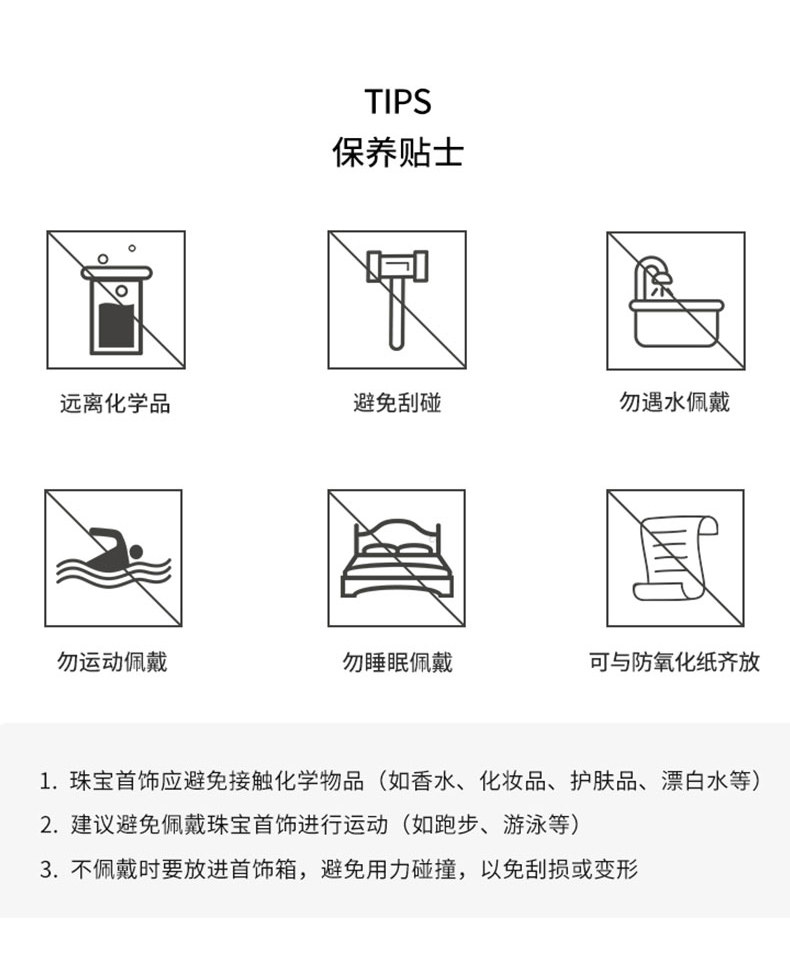 TIPS
保养贴士

远离化学品

避免刮碰

勿遇水佩戴

勿运动佩戴

勿睡眠佩戴

可与防氧化纸齐放

1.珠宝首饰应避免接触化学物品（如香水、化妆品、护肤品、漂白水等）
2.建议避免佩戴珠宝首饰进行运动（如跑步、游泳等）
3.不佩戴时要放进首饰箱，避免用力碰撞，以免刮损或变形